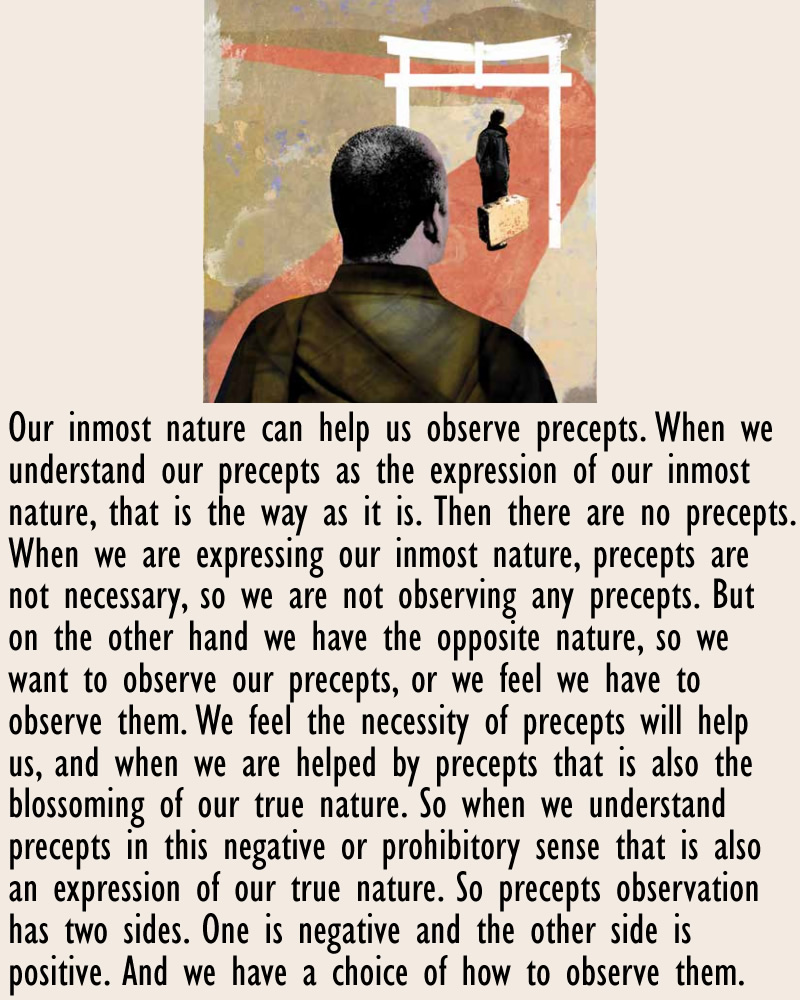 Our inmost nature can help us observe precepts. When we understand our precepts as the expression of our inmost nature, that is the way as it is. Then there are no precepts. When we are expressing our inmost nature, precepts are not necessary, so we are not observing any precepts. But on the other hand we have the opposite nature, so we want to observe our precepts, or we feel we have to observe them. We feel the necessity of precepts will help us, and when we are helped by precepts that is also the blossoming of our true nature. So when we understand precepts in this negative or prohibitory sense that is also an expression of our true nature. So precepts observation has two sides. One is negative and the other side is positive. And we have a choice of how to observe them.